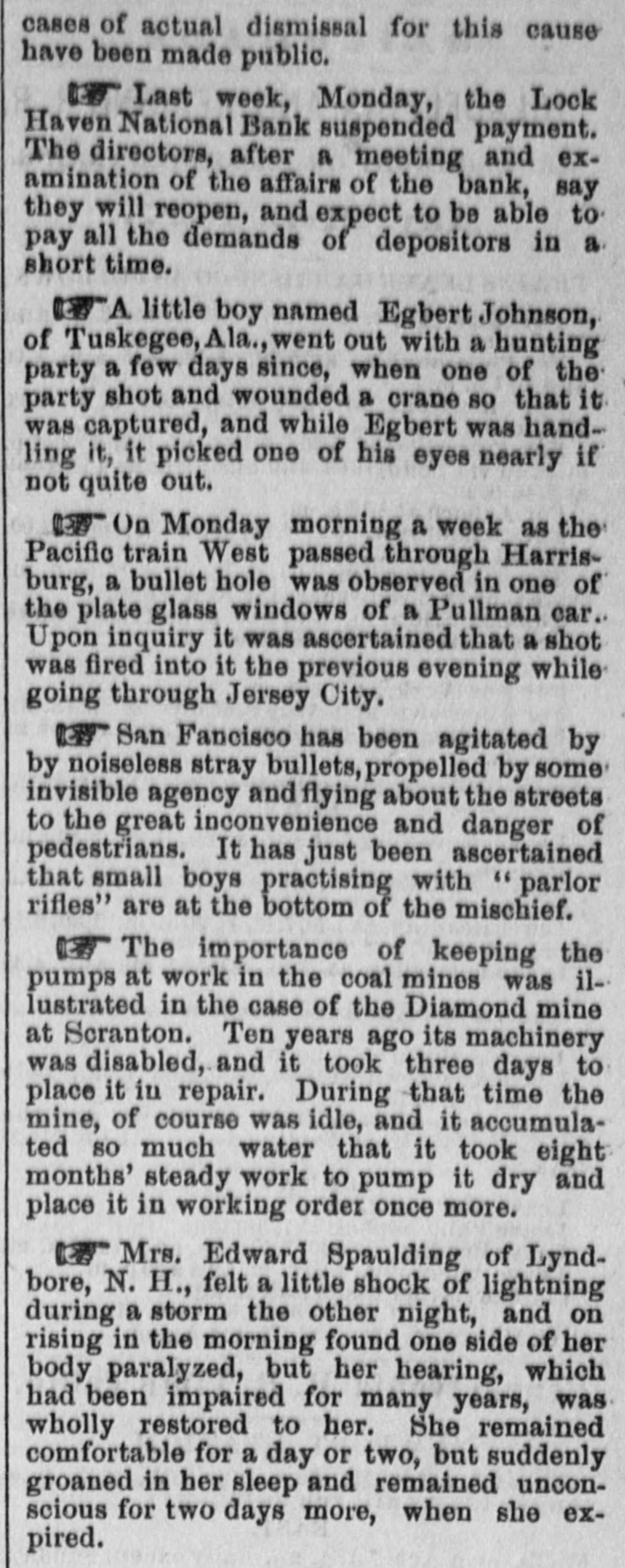 cases of actual dismissal for this cause have been made public.

☞ Last week, Monday, the Lock Haven National Bank suspended payment. The directors, after a meeting and examination of the affairs of the bank, say they will reopen, and expect to be able to pay all the demands of depositors in a short time.

☞ A little boy named Egbert Johnson, of Tuskegee, Ala., went out with a hunting party a few days since, when one of the party shot and wounded a crane so that it was captured, and while Egbert was handling it, it picked one of his eyes nearly if not quite out.

☞ On Monday morning a week as the Pacific train West passed through Harrisburg, a bullet hole was observed in one of the plate glass windows of a Pullman car. Upon inquiry it was ascertained that a shot was fired into it the previous evening while going through Jersey City.

☞ San Fancisco has been agitated by by noiseless stray bullets, propelled by some invisible agency and flying about the streets to the great inconvenience and danger of pedestrians. It has just been ascertained that small boys practising with "parlor rifles" are at the bottom of the mischief.

☞ The importance of keeping the pumps at work in the coal mines was illustrated in the case of the Diamond mine at Scranton. Ten years ago its machinery was disabled, and it took three days to place it in repair. During that time the mine, of course was idle, and it accumulated so much water that it took eight months' steady work to pump it dry and place it in working order once more.

☞ Mrs. Edward Spaulding of Lyndbore, N. H., felt a little shock of lightning during a storm the other night, and on rising in the morning found one side of her body paralyzed, but her hearing, which had been impaired for many years, was wholly restored to her. She remained comfortable for a day or two, but suddenly groaned in her sleep and remained unconscious for two days more, when she expired.